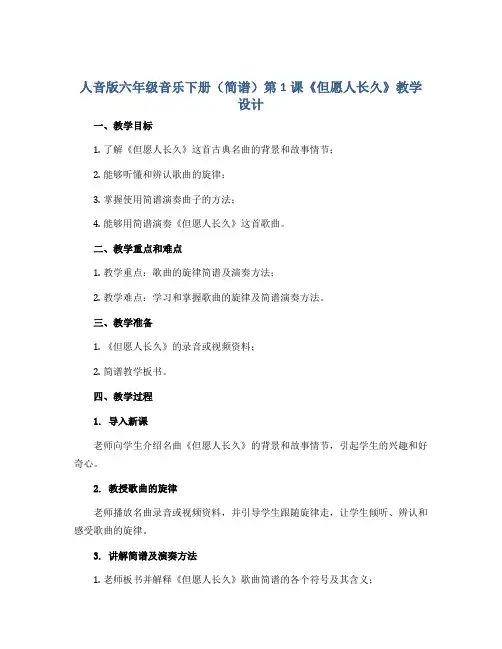 人音版六年级音乐下册（简谱）第 1 课《但愿人长久》教学设计

一、教学目标

1. 了解《但愿人长久》这首古典名曲的背景和故事情节；

2. 能够听懂和辨认歌曲的旋律；

3. 掌握使用简谱演奏曲子的方法；

4. 能够用简谱演奏《但愿人长久》这首歌曲。

二、教学重点和难点

1. 教学重点：歌曲的旋律简谱及演奏方法；

2. 教学难点：学习和掌握歌曲的旋律及简谱演奏方法。

三、教学准备

1. 《但愿人长久》的录音或视频资料；

2. 简谱教学板书。

四、教学过程

1. 导入新课

老师向学生介绍名曲《但愿人长久》的背景和故事情节，引起学生的兴趣和好奇心。

2. 教授歌曲的旋律

老师播放名曲录音或视频资料，并引导学生跟随旋律走，让学生倾听、辨认和感受歌曲的旋律。

3. 讲解简谱及演奏方法

1. 老师板书并解释《但愿人长久》歌曲简谱的各个符号及其含义；